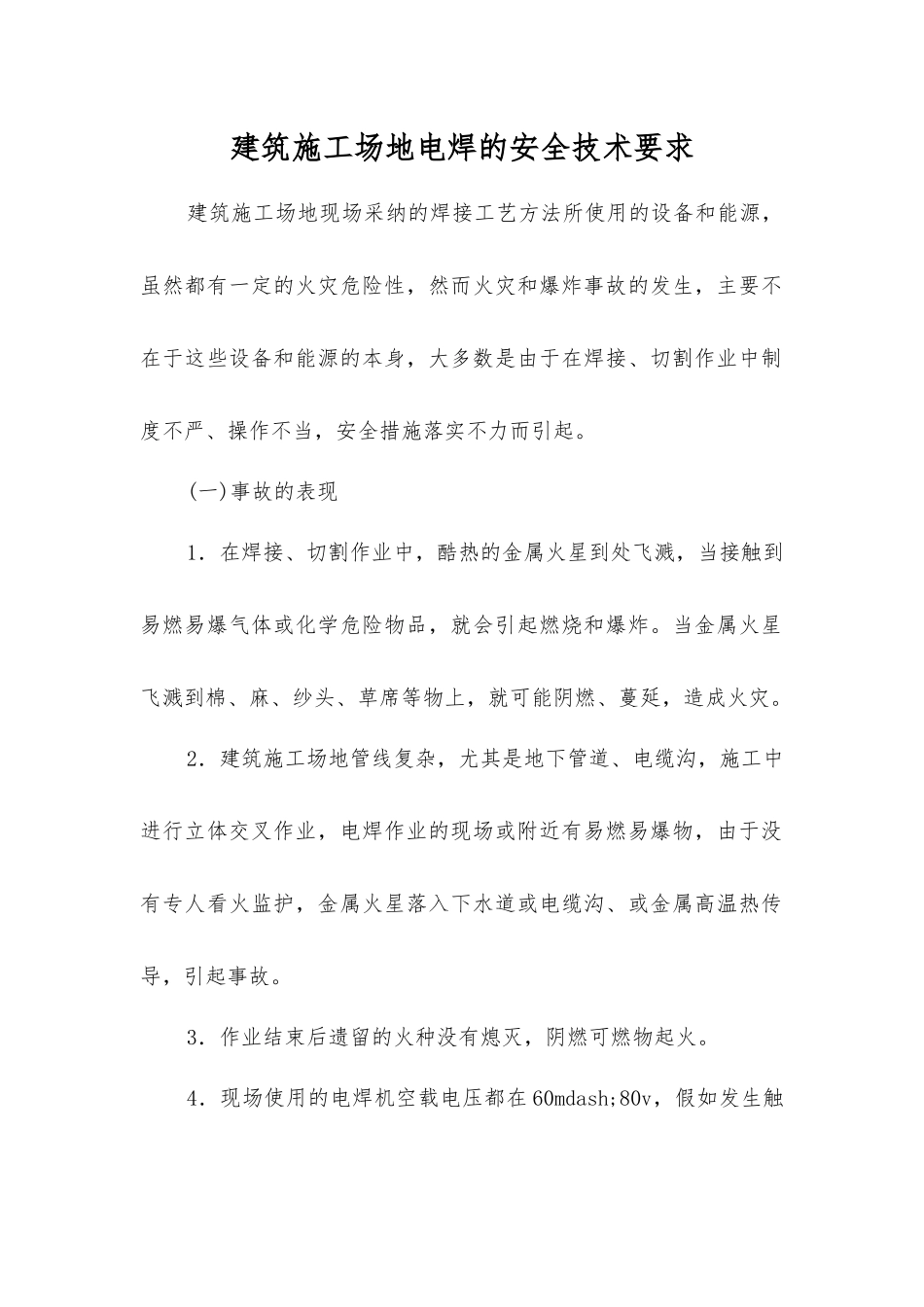 建筑施工场地电焊的安全技术要求

建筑施工场地现场采纳的焊接工艺方法所使用的设备和能源，虽然都有一定的火灾危险性，然而火灾和爆炸事故的发生，主要不在于这些设备和能源的本身，大多数是由于在焊接、切割作业中制度不严、操作不当，安全措施落实不力而引起。

(一)事故的表现

1．在焊接、切割作业中，酷热的金属火星到处飞溅，当接触到易燃易爆气体或化学危险物品，就会引起燃烧和爆炸。当金属火星飞溅到棉、麻、纱头、草席等物上，就可能阴燃、蔓延，造成火灾。

2．建筑施工场地管线复杂，尤其是地下管道、电缆沟，施工中进行立体交叉作业，电焊作业的现场或附近有易燃易爆物，由于没有专人看火监护，金属火星落入下水道或电缆沟、或金属高温热传导，引起事故。

3．作业结束后遗留的火种没有熄灭，阴燃可燃物起火。

4．现场使用的电焊机空载电压都在60mdash;80v，假如发生触